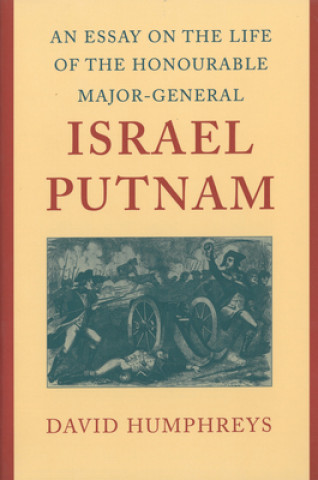 AN ESSAY ON THE LIFE OF THE HONOURABLE MAJOR-GENERAL

ISRAEL PUTNAM

DAVID HUMPHREYS